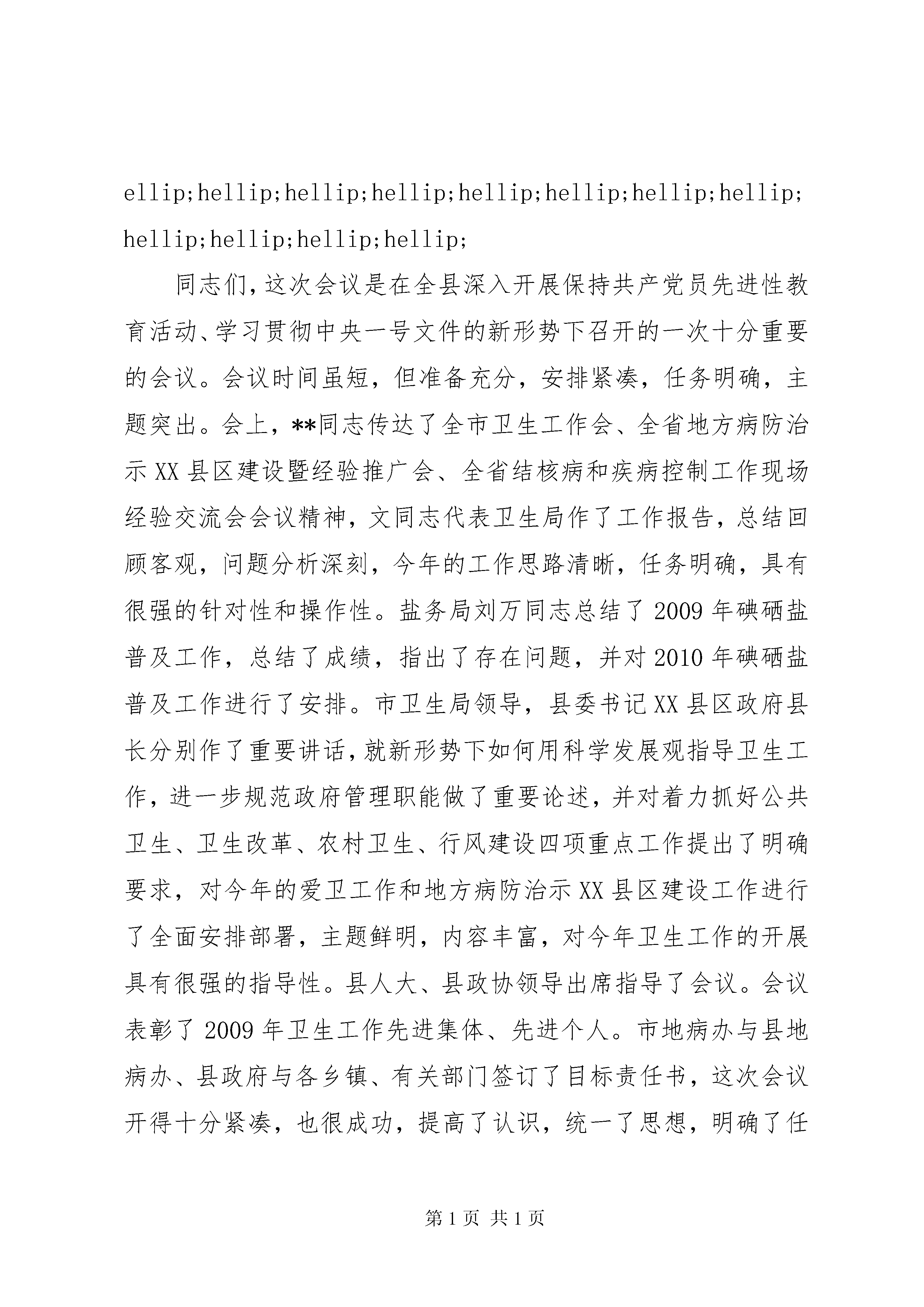 ellip;hellip;hellip;hellip;hellip;hellip;hellip;hellip;hellip;hellip;hellip;hellip;

同志们，这次会议是在全县深入开展保持共产党员先进性教育活动、学习贯彻中央一号文件的新形势下召开的一次十分重要的会议。会议时间虽短，但准备充分，安排紧凑，任务明确，主题突出。会上，**同志传达了全市卫生工作会、全省地方病防治示XX县区建设暨经验推广会、全省结核病和疾病控制工作现场经验交流会会议精神，文同志代表卫生局作了工作报告，总结回顾客观，问题分析深刻，今年的工作思路清晰，任务明确，具有很强的针对性和操作性。盐务局刘万同志总结了2009年碘硒盐普及工作，总结了成绩，指出了存在问题，并对2010年碘硒盐普及工作进行了安排。市卫生局领导，县委书记XX县区政府县长分别作了重要讲话，就新形势下如何用科学发展观指导卫生工作，进一步规范政府管理职能做了重要论述，并对着力抓好公共卫生、卫生改革、农村卫生、行风建设四项重点工作提出了明确要求，对今年的爱卫工作和地方病防治示XX县区建设工作进行了全面安排部署，主题鲜明，内容丰富，对今年卫生工作的开展具有很强的指导性。县人大、县政协领导出席指导了会议。会议表彰了2009年卫生工作先进集体、先进个人。市地病办与县地病办、县政府与各乡镇、有关部门签订了目标责任书，这次会议开得十分紧凑，也很成功，提高了认识，统一了思想，明确了任

第1页 共1页